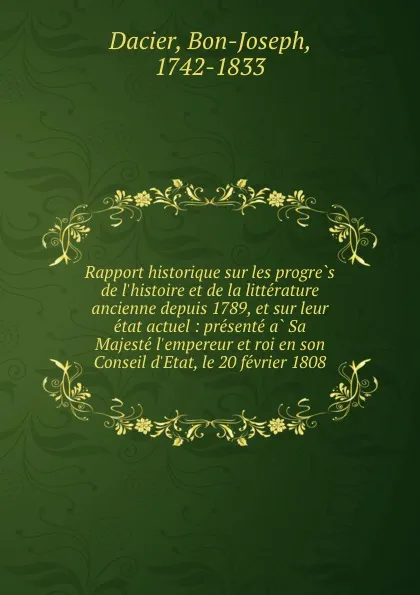 Dacier, Bon-Joseph, 1742-1833

Rapport historique sur les progre`s de l'histoire et de la littérature ancienne depuis 1789, et sur leur état actuel : présenté a` Sa Majesté l'empereur et roi en son Conseil d'Etat, le 20 février 1808